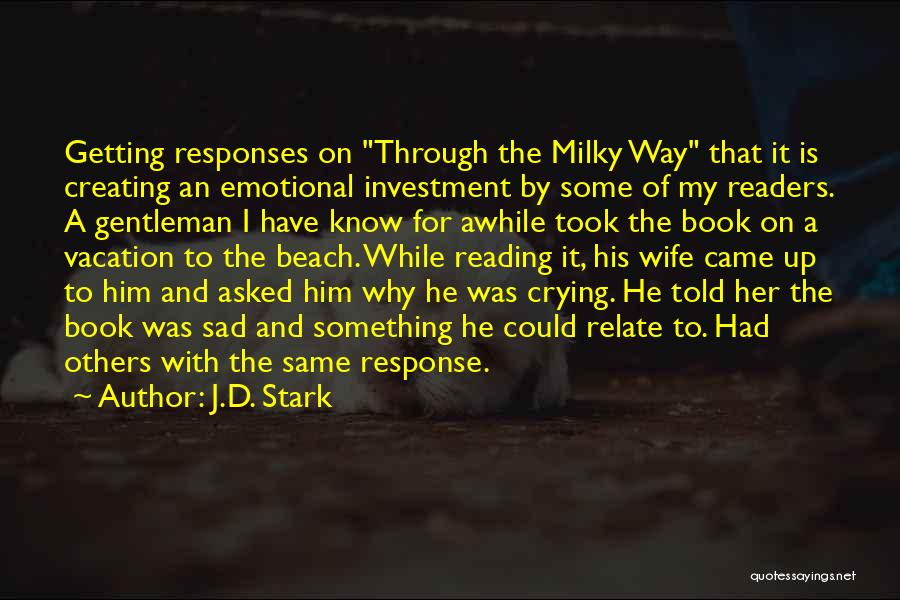 Getting responses on "Through the Milky Way" that it is creating an emotional investment by some of my readers. A gentleman I have know for awhile took the book on a vacation to the beach. While reading it, his wife came up to him and asked him why he was crying. He told her the book was sad and something he could relate to. Had others with the same response.

~ Author: J.D. Stark

quotessayings.net